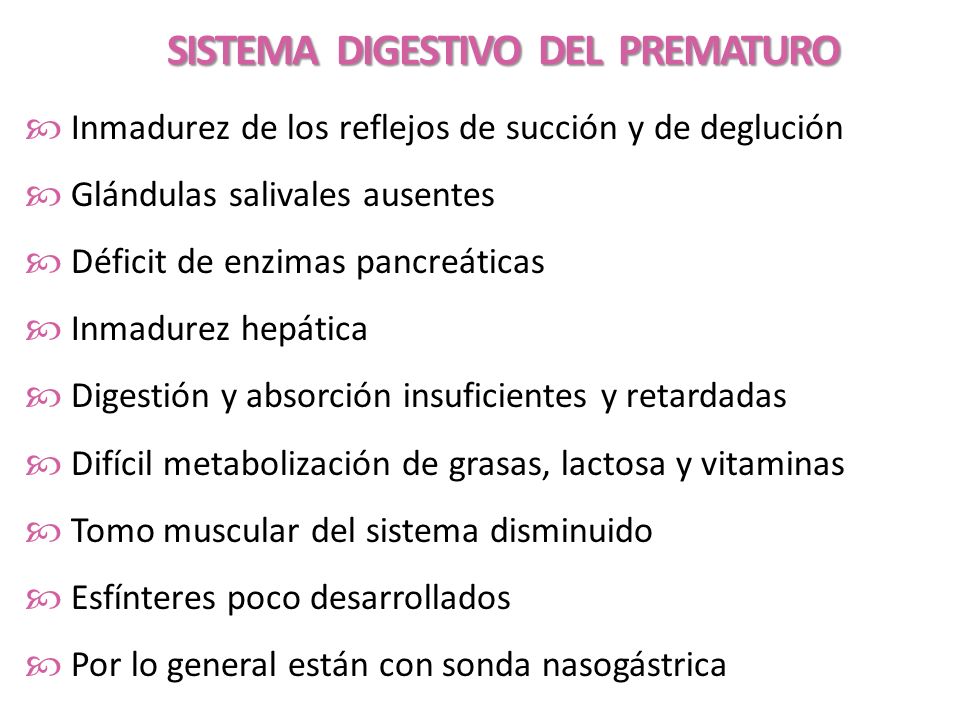 SISTEMA DIGESTIVO DEL PREMATURO

Inmadurez de los reflejos de succión y de deglución

Glándulas salivales ausentes

Déficit de enzimas pancreáticas

Inmadurez hepática

Digestión y absorción insuficientes y retardadas

Difícil metabolización de grasas, lactosa y vitaminas

Tomo muscular del sistema disminuido

Esfínteres poco desarrollados

Por lo general están con sonda nasogástrica